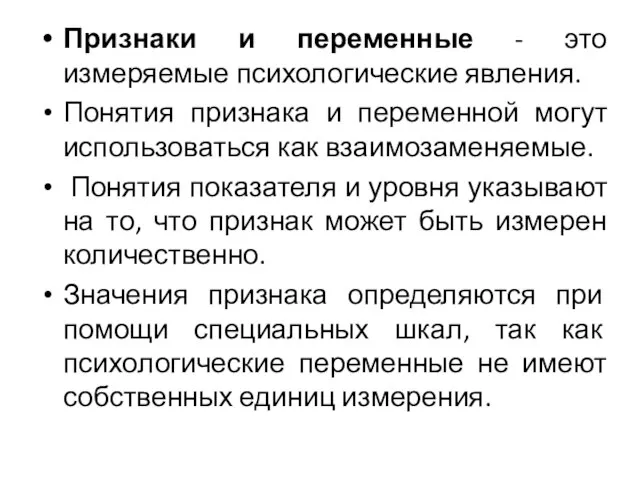 • Признаки и переменные - это измеряемые психологические явления.

• Понятия признака и переменной могут использоваться как взаимозаменяемые.

• Понятия показателя и уровня указывают на то, что признак может быть измерен количественно.

• Значения признака определяются при помощи специальных шкал, так как психологические переменные не имеют собственных единиц измерения.